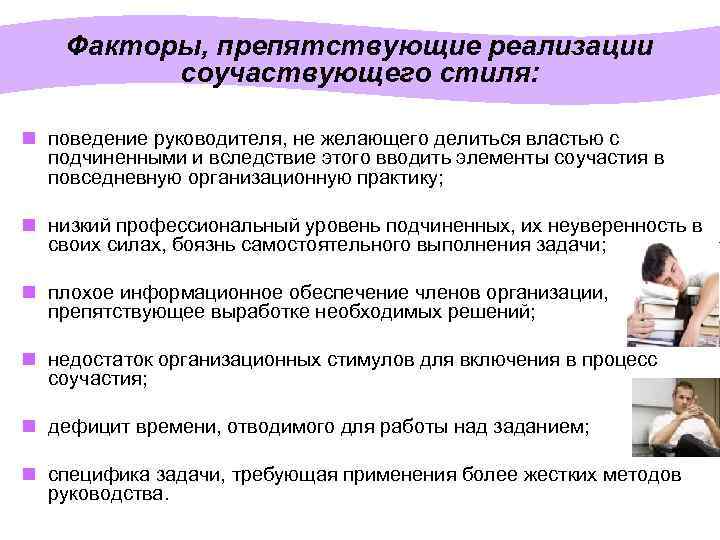 Факторы, препятствующие реализации соучаствующего стиля:

поведение руководителя, не желающего делиться властью с подчиненными и вследствие этого вводить элементы соучастия в повседневную организационную практику;

низкий профессиональный уровень подчиненных, их неуверенность в своих силах, боязнь самостоятельного выполнения задачи;

плохое информационное обеспечение членов организации, препятствующее выработке необходимых решений;

недостаток организационных стимулов для включения в процесс соучастия;

дефицит времени, отводимого для работы над заданием;

специфика задачи, требующая применения более жестких методов руководства.